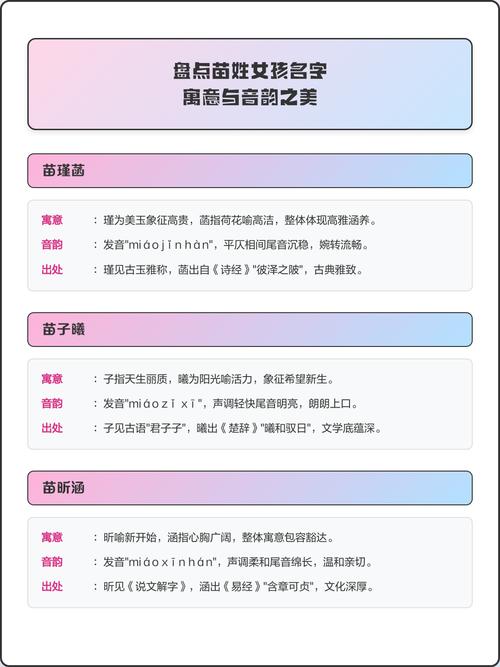 盘点苗姓女孩名字
寓意与音韵之美

苗瑾菡

寓意 ：瑾为美玉象征高贵，菡指荷花喻高洁，整体体现高雅涵养。
音韵 ：发音"miáo jǐn hàn"，平仄相间尾音沉稳，婉转流畅。
出处 ：瑾见古玉雅称，菡出自《诗经》"彼泽之陂"，古典雅致。

苗子曦

寓意 ：子指天生丽质，曦为阳光喻活力，象征希望新生。
音韵 ：发音"miáo zǐ xī"，声调轻快尾音明亮，朗朗上口。
出处 ：子见古语"君子子"，曦出《楚辞》"曦和驭日"，文学底蕴深。

苗昕涵

寓意 ：昕喻新开始，涵指心胸广阔，整体寓意包容豁达。
音韵 ：发音"miáo xīn hán"，声调柔和尾音绵长，温和亲切。
出处 ：昕见《说文解字》，涵出《易经》"含章可贞"，文化深厚。